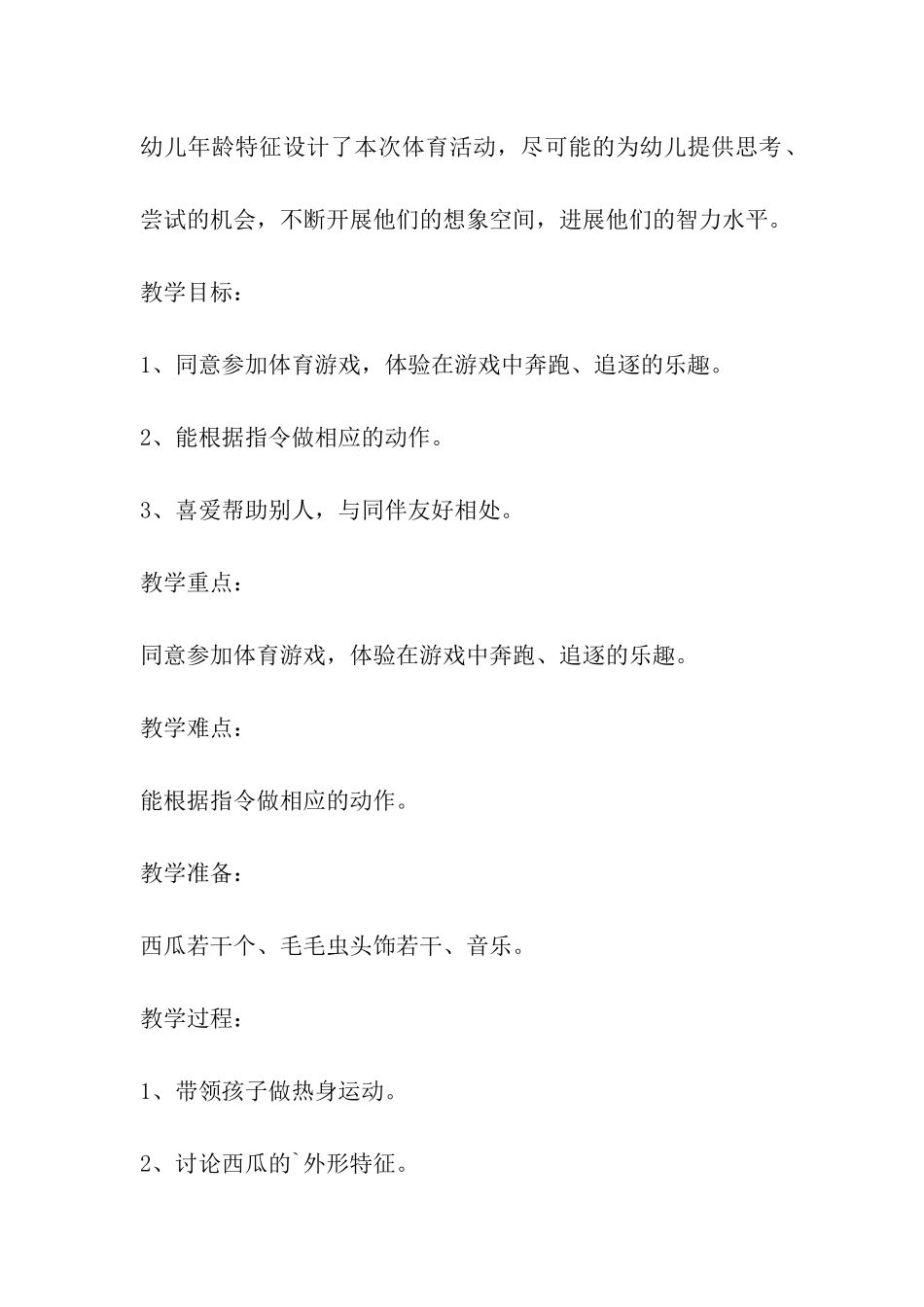 幼儿年龄特征设计了本次体育活动，尽可能的为幼儿提供思考、尝试的机会，不断开展他们的想象空间，进展他们的智力水平。

教学目标：

1、同意参加体育游戏，体验在游戏中奔跑、追逐的乐趣。

2、能根据指令做相应的动作。

3、喜爱帮助别人，与同伴友好相处。

教学重点：

同意参加体育游戏，体验在游戏中奔跑、追逐的乐趣。

教学难点：

能根据指令做相应的动作。

教学准备：

西瓜若干个、毛毛虫头饰若干、音乐。

教学过程：

1、带领孩子做热身运动。

2、讨论西瓜的`外形特征。